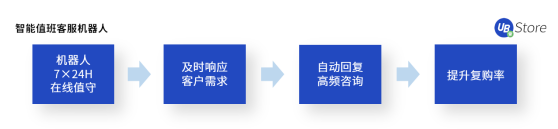 智能值班客服机器人

UB Store

机器人
7×24H
在线值守

及时响应
客户需求

自动回复
高频咨询

提升复购率